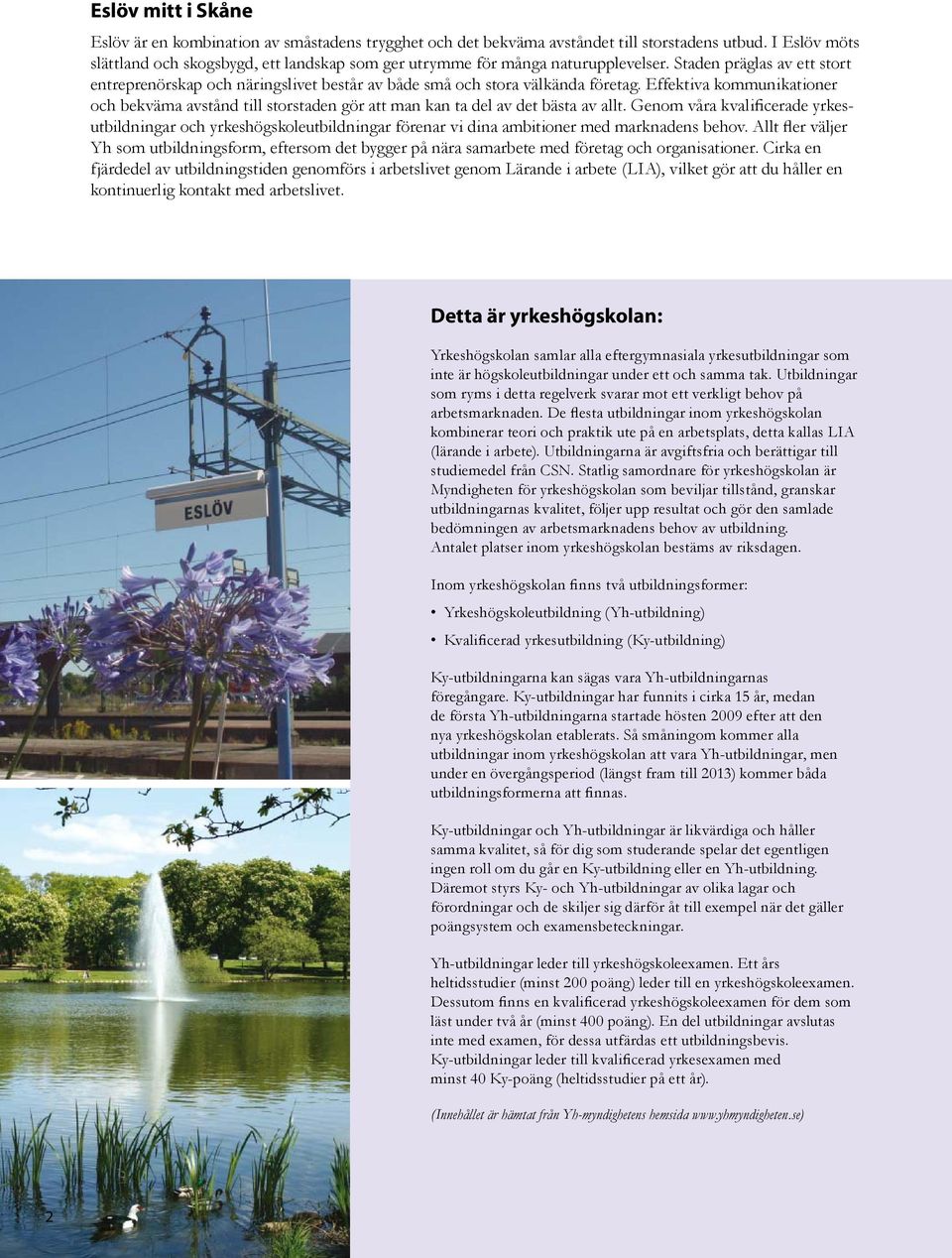 Eslöv mitt i Skåne

Eslöv är en kombination av småstadens trygghet och det bekväma avståndet till storstadens utbud. I Eslöv möts slättland och skogsbygd, ett landskap som ger utrymme för många naturupplevelser. Staden präglas av ett stort entreprenörskap och näringslivet består av både små och stora välkända företag. Effektiva kommunikationer och bekväma avstånd till storstaden gör att man kan ta del av det bästa av allt. Genom våra kvalificerade yrkesutbildningar och yrkeshögskoleutbildningar förenar vi dina ambitioner med marknadens behov. Allt fler väljer Yh som utbildningsform, eftersom det bygger på nära samarbete med företag och organisationer. Cirka en fjärdedel av utbildningstiden genomförs i arbetslivet genom Lärande i arbete (LIA), vilket gör att du håller en kontinuerlig kontakt med arbetslivet.

ESLÖV

Detta är yrkeshögskolan:

Yrkeshögskolan samlar alla eftergymnasiala yrkesutbildningar som inte är högskoleutbildningar under ett och samma tak. Utbildningar som ryms i detta regelverk svarar mot ett verkligt behov på arbetsmarknaden. De flesta utbildningar inom yrkeshögskolan kombinerar teori och praktik ute på en arbetsplats, detta kallas LIA (lärande i arbete). Utbildningarna är avgiftsfria och berättigar till studiemedel från CSN. Statlig samordnare för yrkeshögskolan är Myndigheten för yrkeshögskolan som beviljar tillstånd, granskar utbildningarnas kvalitet, följer upp resultat och gör den samlade bedömningen av arbetsmarknadens behov av utbildning. Antalet platser inom yrkeshögskolan bestäms av riksdagen.

Inom yrkeshögskolan finns två utbildningsformer:

• Yrkeshögskoleutbildning (Yh-utbildning)

• Kvalificerad yrkesutbildning (Ky-utbildning)

Ky-utbildningarna kan sägas vara Yh-utbildningarnas föregångare. Ky-utbildningar har funnits i cirka 15 år, medan de första Yh-utbildningarna startade hösten 2009 efter att den nya yrkeshögskolan etablerats. Så småningom kommer alla utbildningar inom yrkeshögskolan att vara Yh-utbildningar, men under en övergångsperiod (längst fram till 2013) kommer båda utbildningsformerna att finnas.

Ky-utbildningar och Yh-utbildningar är likvärdiga och håller samma kvalitet, så för dig som studerande spelar det egentligen ingen roll om du går en Ky-utbildning eller en Yh-utbildning. Däremot styrs Ky- och Yh-utbildningar av olika lagar och förordningar och de skiljer sig därför åt till exempel när det gäller poängsystem och examensbeteckningar.

Yh-utbildningar leder till yrkeshögskoleexamen. Ett års heltidsstudier (minst 200 poäng) leder till en yrkeshögskoleexamen. Dessutom finns en kvalificerad yrkeshögskoleexamen för dem som läst under två år (minst 400 poäng). En del utbildningar avslutas inte med examen, för dessa utfärdas ett utbildningsbevis. Ky-utbildningar leder till kvalificerad yrkesexamen med minst 40 Ky-poäng (heltidsstudier på ett år).

(Innehållet är hämtat från Yh-myndighetens hemsida www.yhmyndigheten.se)

2